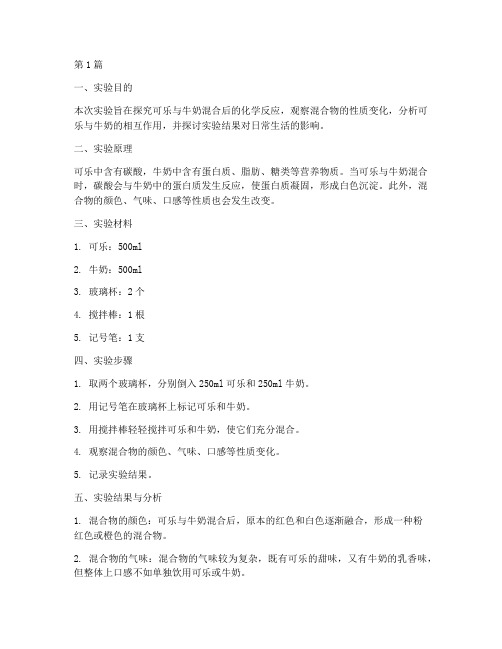 第1篇

一、实验目的

本次实验旨在探究可乐与牛奶混合后的化学反应，观察混合物的性质变化，分析可乐与牛奶的相互作用，并探讨实验结果对日常生活的影响。

二、实验原理

可乐中含有碳酸，牛奶中含有蛋白质、脂肪、糖类等营养物质。当可乐与牛奶混合时，碳酸会与牛奶中的蛋白质发生反应，使蛋白质凝固，形成白色沉淀。此外，混合物的颜色、气味、口感等性质也会发生改变。

三、实验材料

1. 可乐：500ml

2. 牛奶：500ml

3. 玻璃杯：2个

4. 搅拌棒：1根

5. 记号笔：1支

四、实验步骤

1. 取两个玻璃杯，分别倒入250ml可乐和250ml牛奶。

2. 用记号笔在玻璃杯上标记可乐和牛奶。

3. 用搅拌棒轻轻搅拌可乐和牛奶，使它们充分混合。

4. 观察混合物的颜色、气味、口感等性质变化。

5. 记录实验结果。

五、实验结果与分析

1. 混合物的颜色：可乐与牛奶混合后，原本的红色和白色逐渐融合，形成一种粉红色或橙色的混合物。

2. 混合物的气味：混合物的气味较为复杂，既有可乐的甜味，又有牛奶的乳香味，但整体上口感不如单独饮用可乐或牛奶。